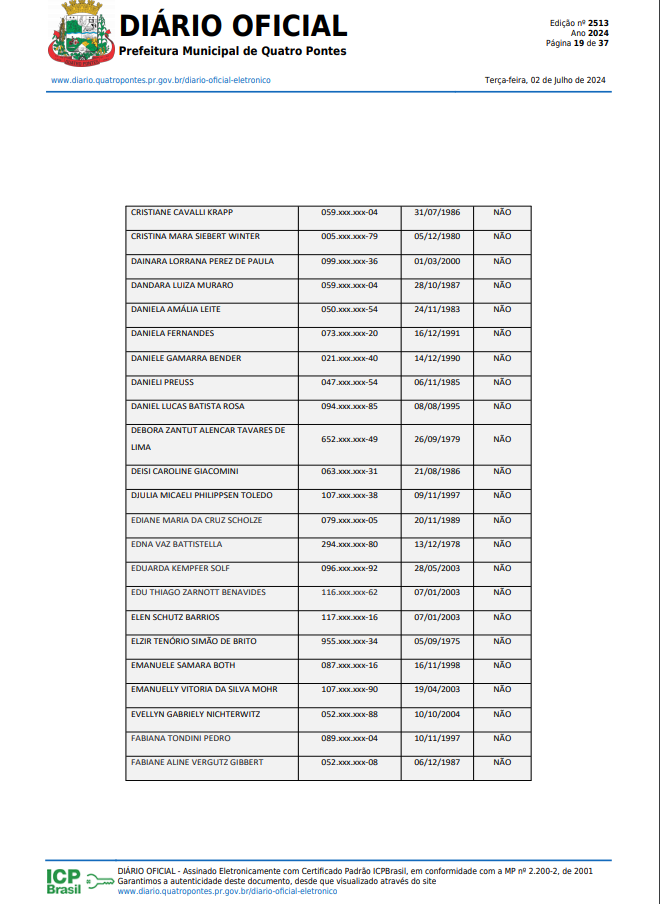 DIÁRIO OFICIAL
Prefeitura Municipal de Quatro Pontes

Edição nº 2513
Ano 2024
Página 19 de 37

www.diario.quatropontes.pr.gov.br/diario-oficial-eletronico

Terça-feira, 02 de Julho de 2024

| CRISTIANE CAVALLI KRAPP | 059.xxx.xxx-04 | 31/07/1986 | NÃO |
|---|---|---|---|
| CRISTINA MARA SIEBERT WINTER | 005.xxx.xxx-79 | 05/12/1980 | NÃO |
| DAINARA LORRANA PEREZ DE PAULA | 099.xxx.xxx-36 | 01/03/2000 | NÃO |
| DANDARA LUIZA MURARO | 059.xxx.xxx-04 | 28/10/1987 | NÃO |
| DANIELA AMÁLIA LEITE | 050.xxx.xxx-54 | 24/11/1983 | NÃO |
| DANIELA FERNANDES | 073.xxx.xxx-20 | 16/12/1991 | NÃO |
| DANIELE GAMARRA BENDER | 021.xxx.xxx-40 | 14/12/1990 | NÃO |
| DANIELI PREUSS | 047.xxx.xxx-54 | 06/11/1985 | NÃO |
| DANIEL LUCAS BATISTA ROSA | 094.xxx.xxx-85 | 08/08/1995 | NÃO |
| DEBORA ZANTUT ALENCAR TAVARES DE LIMA | 652.xxx.xxx-49 | 26/09/1979 | NÃO |
| DEISI CAROLINE GIACOMINI | 063.xxx.xxx-31 | 21/08/1986 | NÃO |
| DJULIA MICAELI PHILIPPSEN TOLEDO | 107.xxx.xxx-38 | 09/11/1997 | NÃO |
| EDIANE MARIA DA CRUZ SCHOLZE | 079.xxx.xxx-05 | 20/11/1989 | NÃO |
| EDNA VAZ BATTISTELLA | 294.xxx.xxx-80 | 13/12/1978 | NÃO |
| EDUARDA KEMPFER SOLF | 096.xxx.xxx-92 | 28/05/2003 | NÃO |
| EDU THIAGO ZARNOTT BENAVIDES | 116.xxx.xxx-62 | 07/01/2003 | NÃO |
| ELEN SCHUTZ BARRIOS | 117.xxx.xxx-16 | 07/01/2003 | NÃO |
| ELZIR TENÓRIO SIMÃO DE BRITO | 955.xxx.xxx-34 | 05/09/1975 | NÃO |
| EMANUELE SAMARA BOTH | 087.xxx.xxx-16 | 16/11/1998 | NÃO |
| EMANUELLY VITORIA DA SILVA MOHR | 107.xxx.xxx-90 | 19/04/2003 | NÃO |
| EVELLYN GABRIELY NICHTERWITZ | 052.xxx.xxx-88 | 10/10/2004 | NÃO |
| FABIANA TONDINI PEDRO | 089.xxx.xxx-04 | 10/11/1997 | NÃO |
| FABIANE ALINE VERGUTZ GIBBERT | 052.xxx.xxx-08 | 06/12/1987 | NÃO |

ICP Brasil
DIÁRIO OFICIAL - Assinado Eletronicamente com Certificado Padrão ICPBrasil, em conformidade com a MP nº 2.200-2, de 2001
Garantimos a autenticidade deste documento, desde que visualizado através do site
www.diario.quatropontes.pr.gov.br/diario-oficial-eletronico